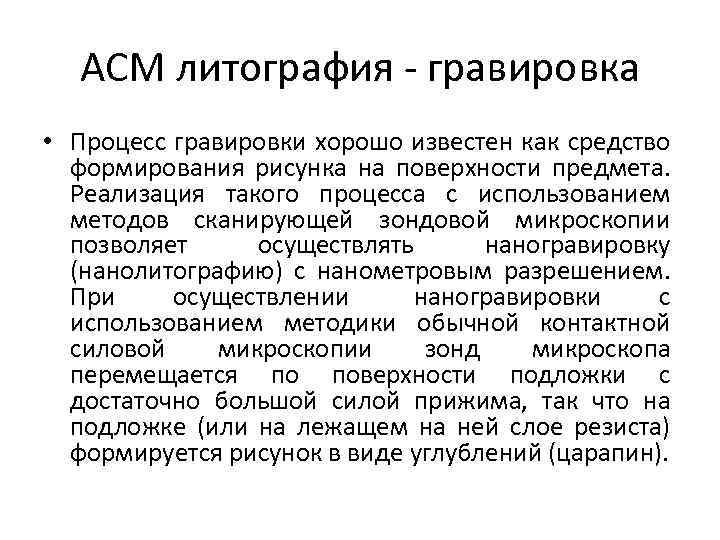 АСМ литография - гравировка

• Процесс гравировки хорошо известен как средство формирования рисунка на поверхности предмета. Реализация такого процесса с использованием методов сканирующей зондовой микроскопии позволяет осуществлять наногравировку (нанолитографию) с нанометровым разрешением. При осуществлении наногравировки с использованием методики обычной контактной силовой микроскопии зонд микроскопа перемещается по поверхности подложки с достаточно большой силой прижима, так что на подложке (или на лежащем на ней слое резиста) формируется рисунок в виде углублений (царапин).